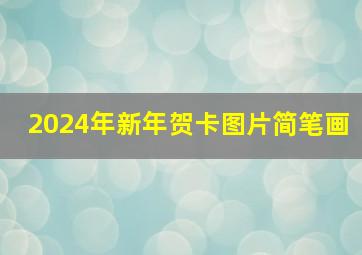 2024年新年贺卡图片简笔画